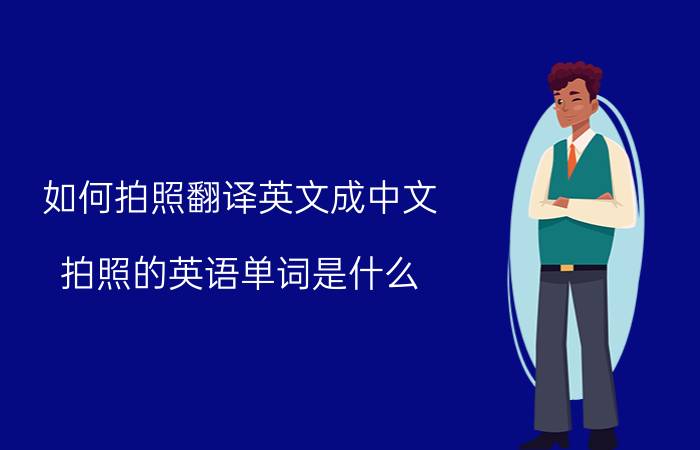 如何拍照翻译英文成中文

拍照的英语单词是什么